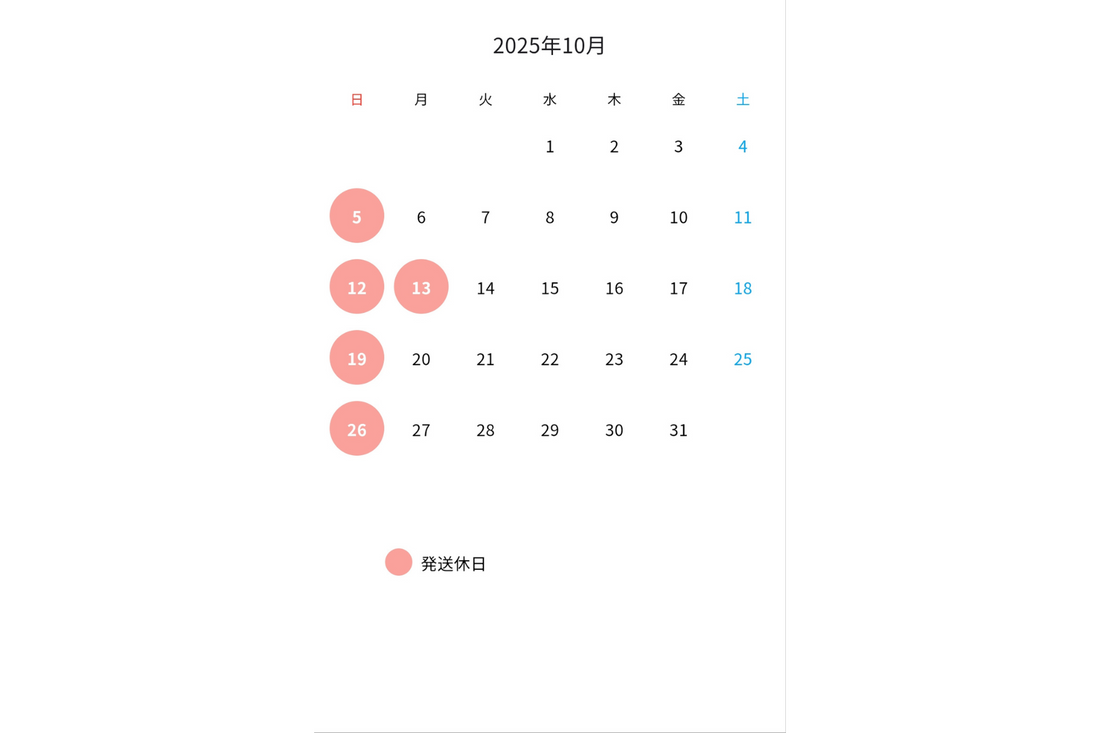 2025年10月

| 日 | 月 | 火 | 水 | 木 | 金 | 土 |
|---|---|---|---|---|---|---|
| | | | 1 | 2 | 3 | 4 |
| 5 | 6 | 7 | 8 | 9 | 10 | 11 |
| 12 | 13 | 14 | 15 | 16 | 17 | 18 |
| 19 | 20 | 21 | 22 | 23 | 24 | 25 |
| 26 | 27 | 28 | 29 | 30 | 31 | |

発送休日